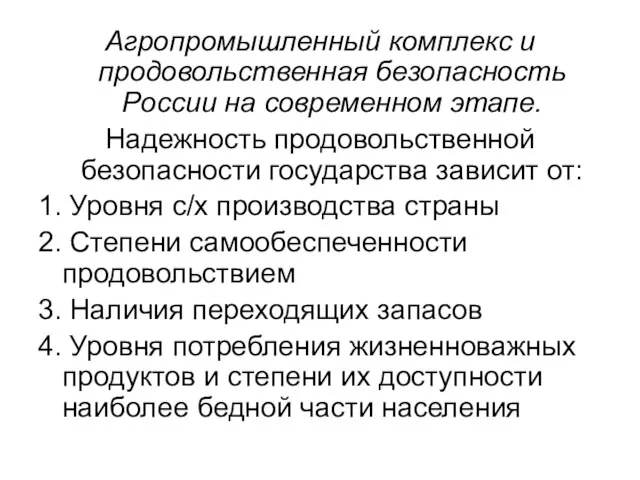 Агропромышленный комплекс и продовольственная безопасность России на современном этапе.

Надежность продовольственной безопасности государства зависит от:

1. Уровня с/х производства страны
2. Степени самообеспеченности продовольствием
3. Наличия переходящих запасов
4. Уровня потребления жизненноважных продуктов и степени их доступности наиболее бедной части населения